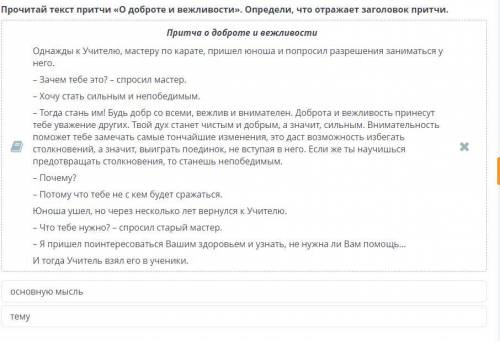 Прочитай текст притчи «О доброте и вежливости». Определи, что отражает заголовок притчи.

Притча о доброте и вежливости

Однажды к Учителю, мастеру по карате, пришел юноша и попросил разрешения заниматься у него.

– Зачем тебе это? – спросил мастер.

– Хочу стать сильным и непобедимым.

– Тогда стань им! Будь добр со всеми, вежлив и внимателен. Доброта и вежливость принесут тебе уважение других. Твой дух станет чистым и добрым, а значит, сильным. Внимательность поможет тебе замечать самые тончайшие изменения, это даст возможность избегать столкновений, а значит, выиграть поединок, не вступая в него. Если же ты научишься предотвращать столкновения, то станешь непобедимым.

– Почему?

– Потому что тебе не с кем будет сражаться.

Юноша ушел, но через несколько лет вернулся к Учителю.

– Что тебе нужно? – спросил старый мастер.

– Я пришел поинтересоваться Вашим здоровьем и узнать, не нужна ли Вам помощь...

И тогда Учитель взял его в ученики.

основную мысль

тему